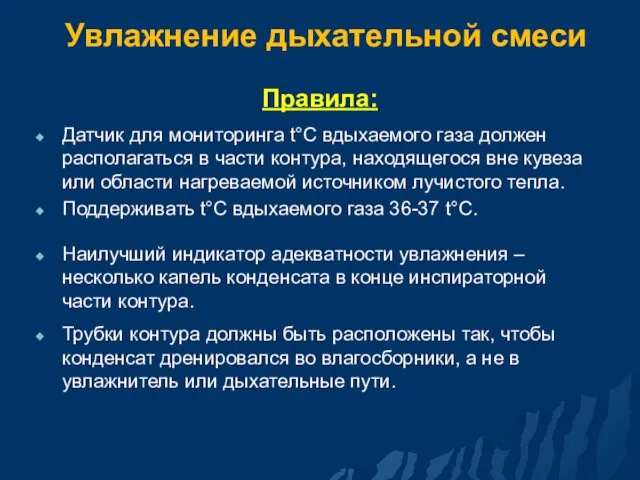 Увлажнение дыхательной смеси

Правила:

Датчик для мониторинга t°C вдыхаемого газа должен располагаться в части контура, находящегося вне кувеза или области нагреваемой источником лучистого тепла.

Поддерживать t°C вдыхаемого газа 36-37 t°C.

Наилучший индикатор адекватности увлажнения – несколько капель конденсата в конце инспираторной части контура.

Трубки контура должны быть расположены так, чтобы конденсат дренировался во влагосборники, а не в увлажнитель или дыхательные пути.